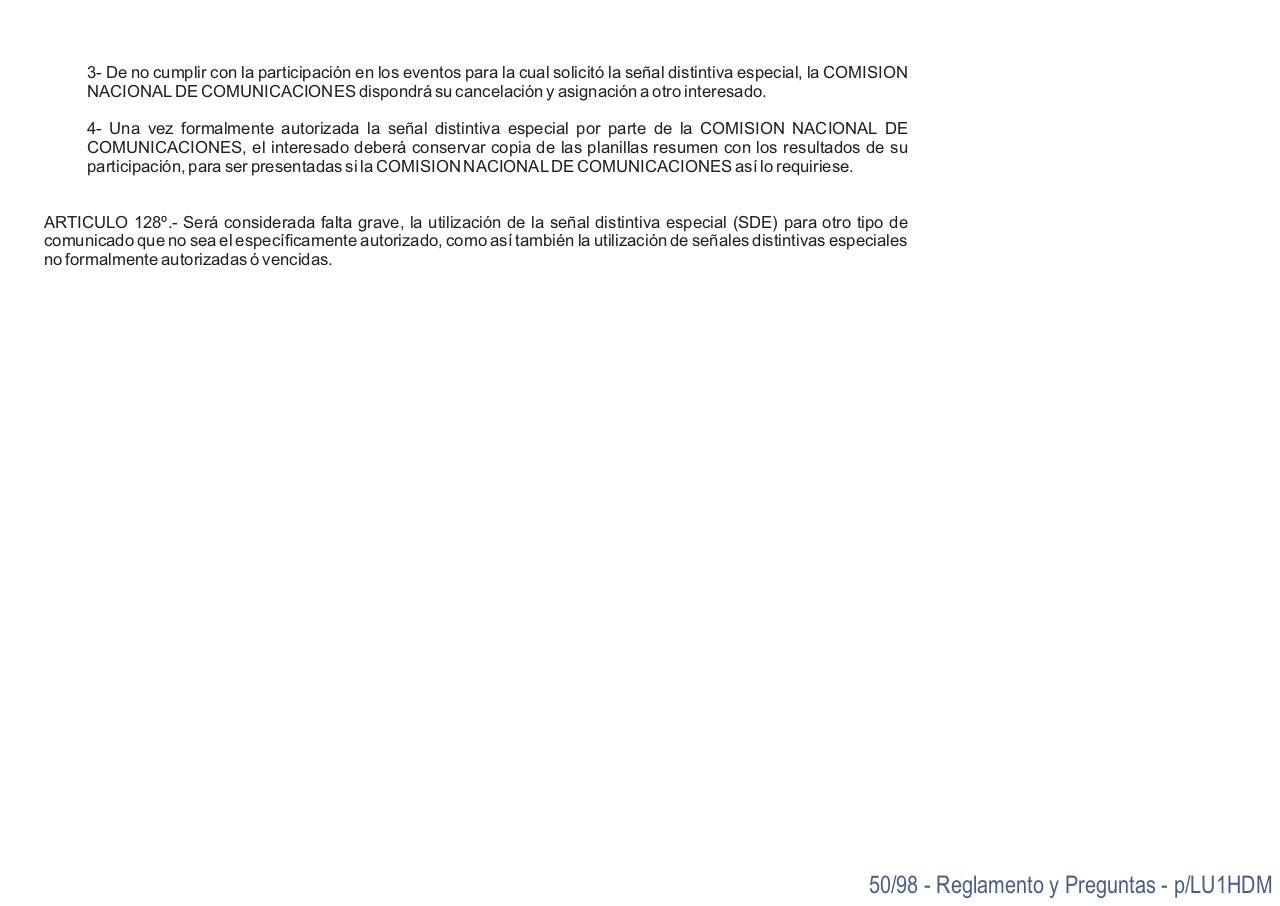 3- De no cumplir con la participación en los eventos para la cual solicitó la señal distintiva especial, la COMISION NACIONAL DE COMUNICACIONES dispondrá su cancelación y asignación a otro interesado.

4- Una vez formalmente autorizada la señal distintiva especial por parte de la COMISION NACIONAL DE COMUNICACIONES, el interesado deberá conservar copia de las planillas resumen con los resultados de su participación, para ser presentadas si la COMISION NACIONAL DE COMUNICACIONES así lo requiriese.

ARTICULO 128º.- Será considerada falta grave, la utilización de la señal distintiva especial (SDE) para otro tipo de comunicado que no sea el específicamente autorizado, como así también la utilización de señales distintivas especiales no formalmente autorizadas ó vencidas.

50/98 - Reglamento y Preguntas - p/LU1HDM